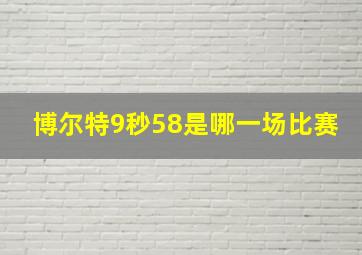 博尔特9秒58是哪一场比赛